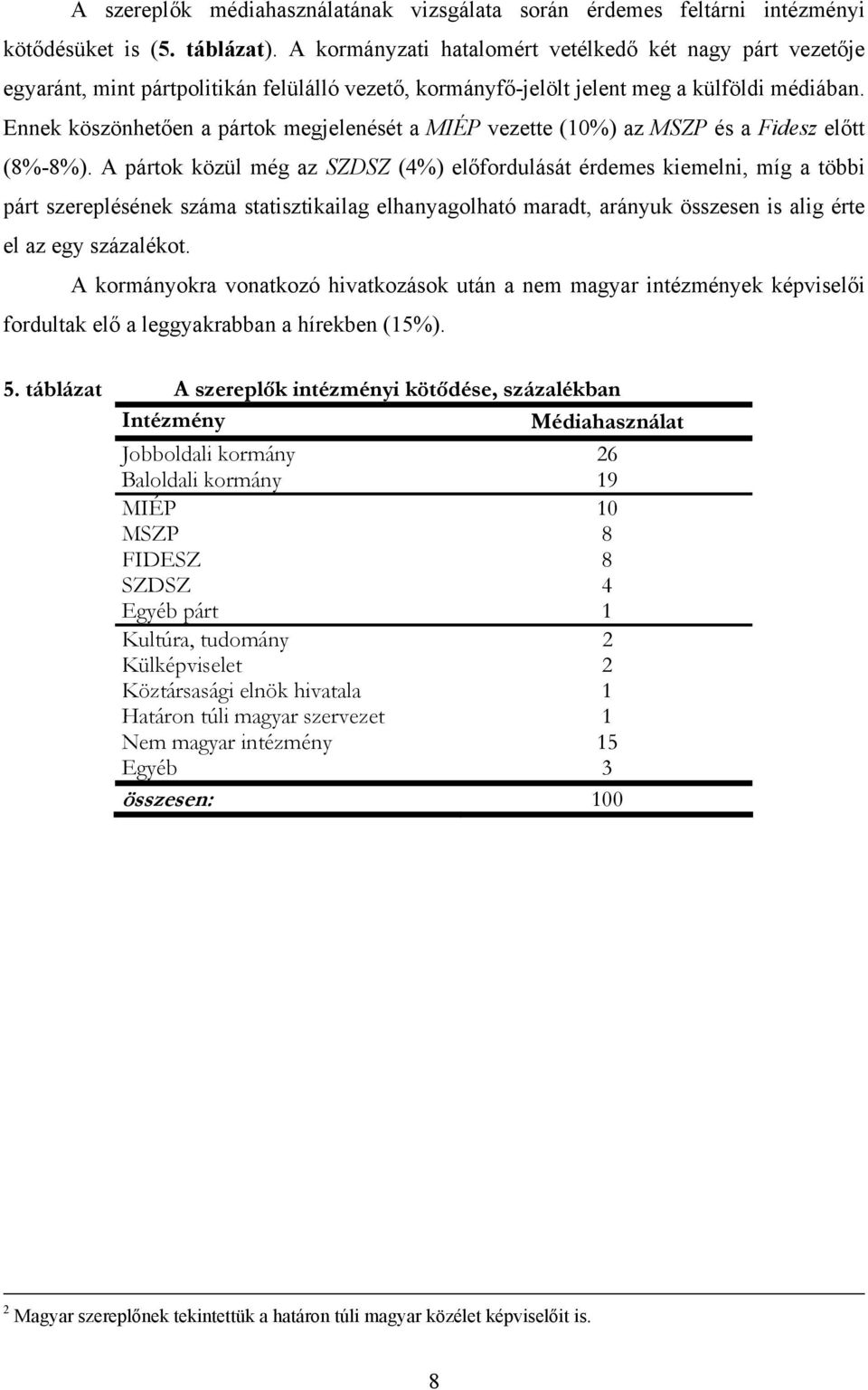 A szereplők médiahasználatának vizsgálata során érdemes feltárni intézményi kötődésüket is (5. táblázat). A kormányzati hatalomért vetélkedő két nagy párt vezetője egyaránt, mint pártpolitikán felülálló vezető, kormányfő-jelölt jelent meg a külföldi médiában. Ennek köszönhetően a pártok megjelenését a MIÉP vezette (10%) az MSZP és a Fidesz előtt (8%-8%). A pártok közül még az SZDSZ (4%) előfordulását érdemes kiemelni, míg a többi párt szereplésének száma statisztikailag elhanyagolható maradt, arányuk összesen is alig érte el az egy százalékot.

A kormányokra vonatkozó hivatkozások után a nem magyar intézmények képviselői fordultak elő a leggyakrabban a hírekben (15%).

5. táblázat A szereplők intézményi kötődése, százalékban

| Intézmény | Médiahasználat |
|---|---|
| Jobboldali kormány | 26 |
| Baloldali kormány | 19 |
| MIÉP | 10 |
| MSZP | 8 |
| FIDESZ | 8 |
| SZDSZ | 4 |
| Egyéb párt | 1 |
| Kultúra, tudomány | 2 |
| Külképviselet | 2 |
| Köztársasági elnök hivatala | 1 |
| Határon túli magyar szervezet | 1 |
| Nem magyar intézmény | 15 |
| Egyéb | 3 |
| összesen: | 100 |

$^2$ Magyar szereplőnek tekintettük a határon túli magyar közélet képviselőit is.

8